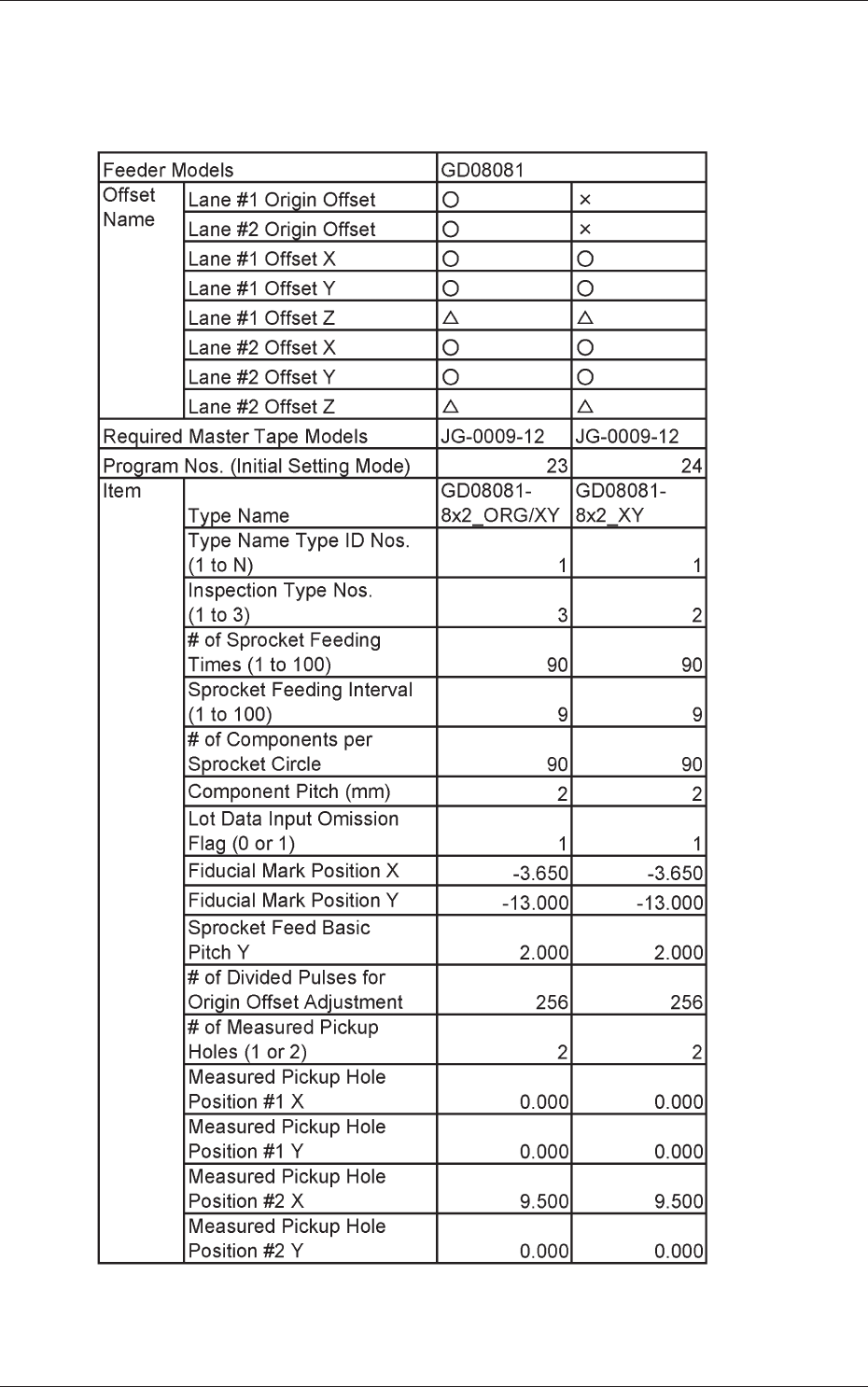 | Feeder Models | | GD08081 | |
|---|---|---|---|
| Offset Name | Lane #1 Origin Offset | ○ | × |
| | Lane #2 Origin Offset | ○ | × |
| | Lane #1 Offset X | ○ | ○ |
| | Lane #1 Offset Y | ○ | ○ |
| | Lane #1 Offset Z | △ | △ |
| | Lane #2 Offset X | ○ | ○ |
| | Lane #2 Offset Y | ○ | ○ |
| | Lane #2 Offset Z | △ | △ |
| Required Master Tape Models | | JG-0009-12 | JG-0009-12 |
| Program Nos. (Initial Setting Mode) | | 23 | 24 |
| Item | Type Name | GD08081-8x2_ORG/XY | GD08081-8x2_XY |
| | Type Name Type ID Nos. (1 to N) | 1 | 1 |
| | Inspection Type Nos. (1 to 3) | 3 | 2 |
| | # of Sprocket Feeding Times (1 to 100) | 90 | 90 |
| | Sprocket Feeding Interval (1 to 100) | 9 | 9 |
| | # of Components per Sprocket Circle | 90 | 90 |
| | Component Pitch (mm) | 2 | 2 |
| | Lot Data Input Omission Flag (0 or 1) | 1 | 1 |
| | Fiducial Mark Position X | -3.650 | -3.650 |
| | Fiducial Mark Position Y | -13.000 | -13.000 |
| | Sprocket Feed Basic Pitch Y | 2.000 | 2.000 |
| | # of Divided Pulses for Origin Offset Adjustment | 256 | 256 |
| | # of Measured Pickup Holes (1 or 2) | 2 | 2 |
| | Measured Pickup Hole Position #1 X | 0.000 | 0.000 |
| | Measured Pickup Hole Position #1 Y | 0.000 | 0.000 |
| | Measured Pickup Hole Position #2 X | 9.500 | 9.500 |
| | Measured Pickup Hole Position #2 Y | 0.000 | 0.000 |